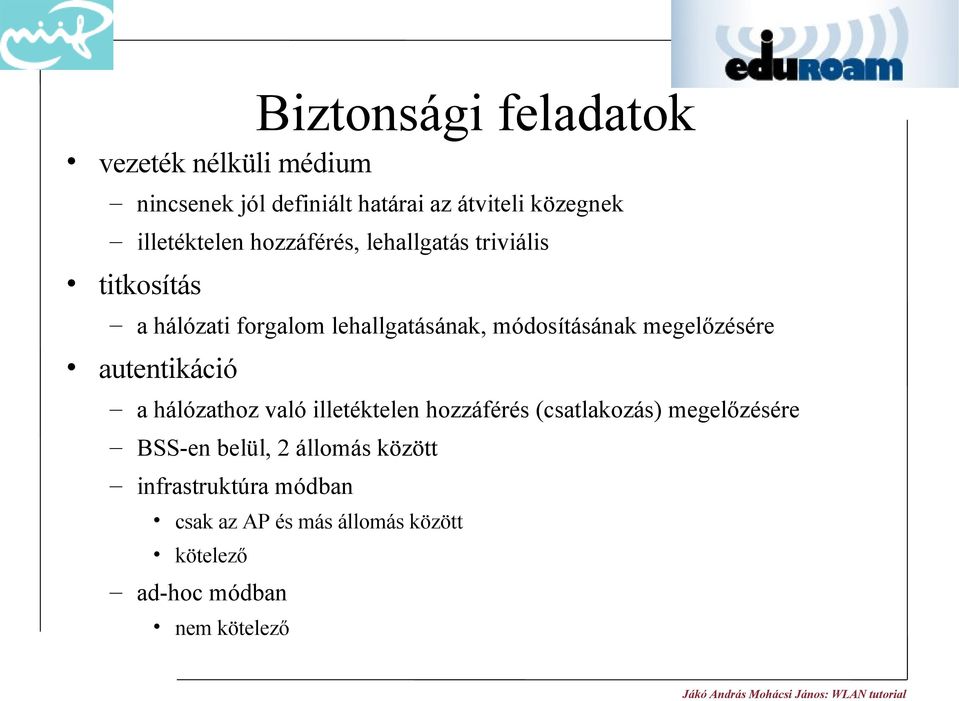 niif

eduroam

Biztonsági feladatok

• vezeték nélküli médium
  – nincsenek jól definiált határai az átviteli közegnek
  – illetéktelen hozzáférés, lehallgatás triviális
• titkosítás
  – a hálózati forgalom lehallgatásának, módosításának megelőzésére
• autentikáció
  – a hálózathoz való illetéktelen hozzáférés (csatlakozás) megelőzésére
  – BSS-en belül, 2 állomás között
  – infrastruktúra módban
    • csak az AP és más állomás között
    • kötelező
  – ad-hoc módban
    • nem kötelező

Jákó András Mohácsi János: WLAN tutorial